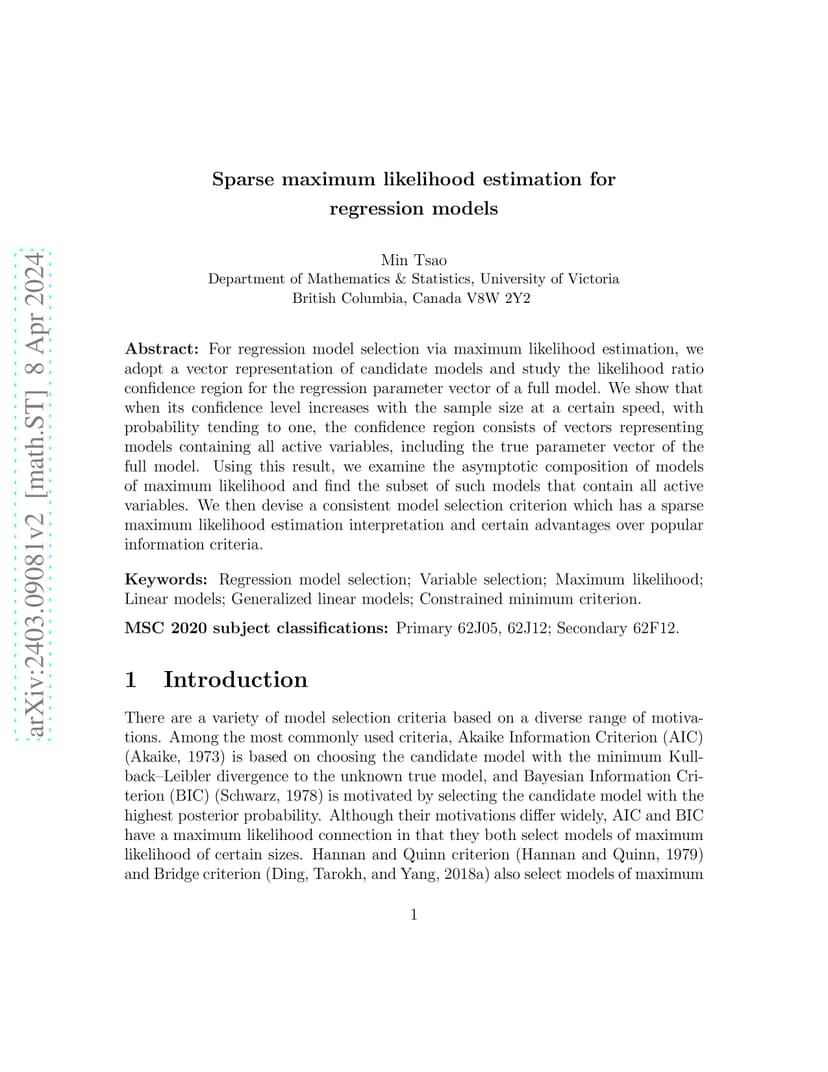 arXiv:2403.09081v2 [math.ST] 8 Apr 2024

Sparse maximum likelihood estimation for regression models

Min Tsao
Department of Mathematics & Statistics, University of Victoria
British Columbia, Canada V8W 2Y2

Abstract: For regression model selection via maximum likelihood estimation, we adopt a vector representation of candidate models and study the likelihood ratio confidence region for the regression parameter vector of a full model. We show that when its confidence level increases with the sample size at a certain speed, with probability tending to one, the confidence region consists of vectors representing models containing all active variables, including the true parameter vector of the full model. Using this result, we examine the asymptotic composition of models of maximum likelihood and find the subset of such models that contain all active variables. We then devise a consistent model selection criterion which has a sparse maximum likelihood estimation interpretation and certain advantages over popular information criteria.

Keywords: Regression model selection; Variable selection; Maximum likelihood; Linear models; Generalized linear models; Constrained minimum criterion.

MSC 2020 subject classifications: Primary 62J05, 62J12; Secondary 62F12.

1 Introduction

There are a variety of model selection criteria based on a diverse range of motivations. Among the most commonly used criteria, Akaike Information Criterion (AIC) (Akaike, 1973) is based on choosing the candidate model with the minimum Kullback–Leibler divergence to the unknown true model, and Bayesian Information Criterion (BIC) (Schwarz, 1978) is motivated by selecting the candidate model with the highest posterior probability. Although their motivations differ widely, AIC and BIC have a maximum likelihood connection in that they both select models of maximum likelihood of certain sizes. Hannan and Quinn criterion (Hannan and Quinn, 1979) and Bridge criterion (Ding, Tarokh, and Yang, 2018a) also select models of maximum

1